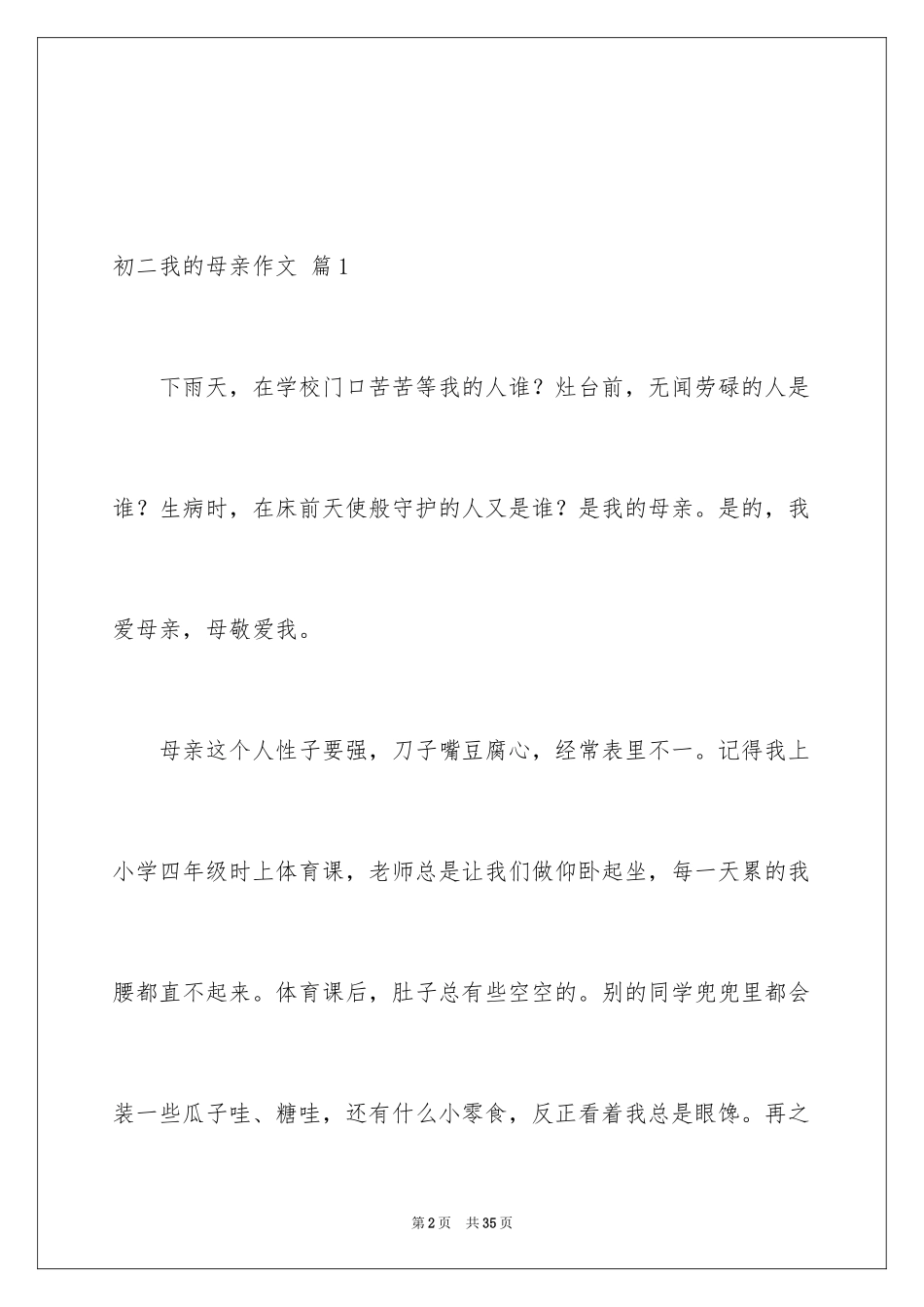 初二我的母亲作文 篇1

下雨天，在学校门口苦苦等我的人谁？灶台前，无闻劳碌的人是谁？生病时，在床前天使般守护的人又是谁？是我的母亲。是的，我爱母亲，母敬爱我。

母亲这个人性子要强，刀子嘴豆腐心，经常表里不一。记得我上小学四年级时上体育课，老师总是让我们做仰卧起坐，每一天累的我腰都直不起来。体育课后，肚子总有些空空的。别的同学兜兜里都会装一些瓜子哇、糖哇，还有什么小零食，反正看着我总是眼馋。再之

第2页 共35页